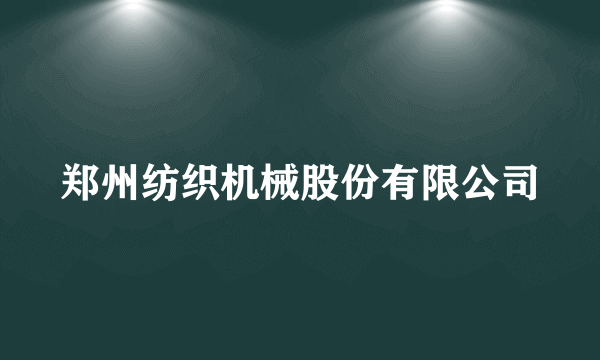 郑州纺织机械股份有限公司